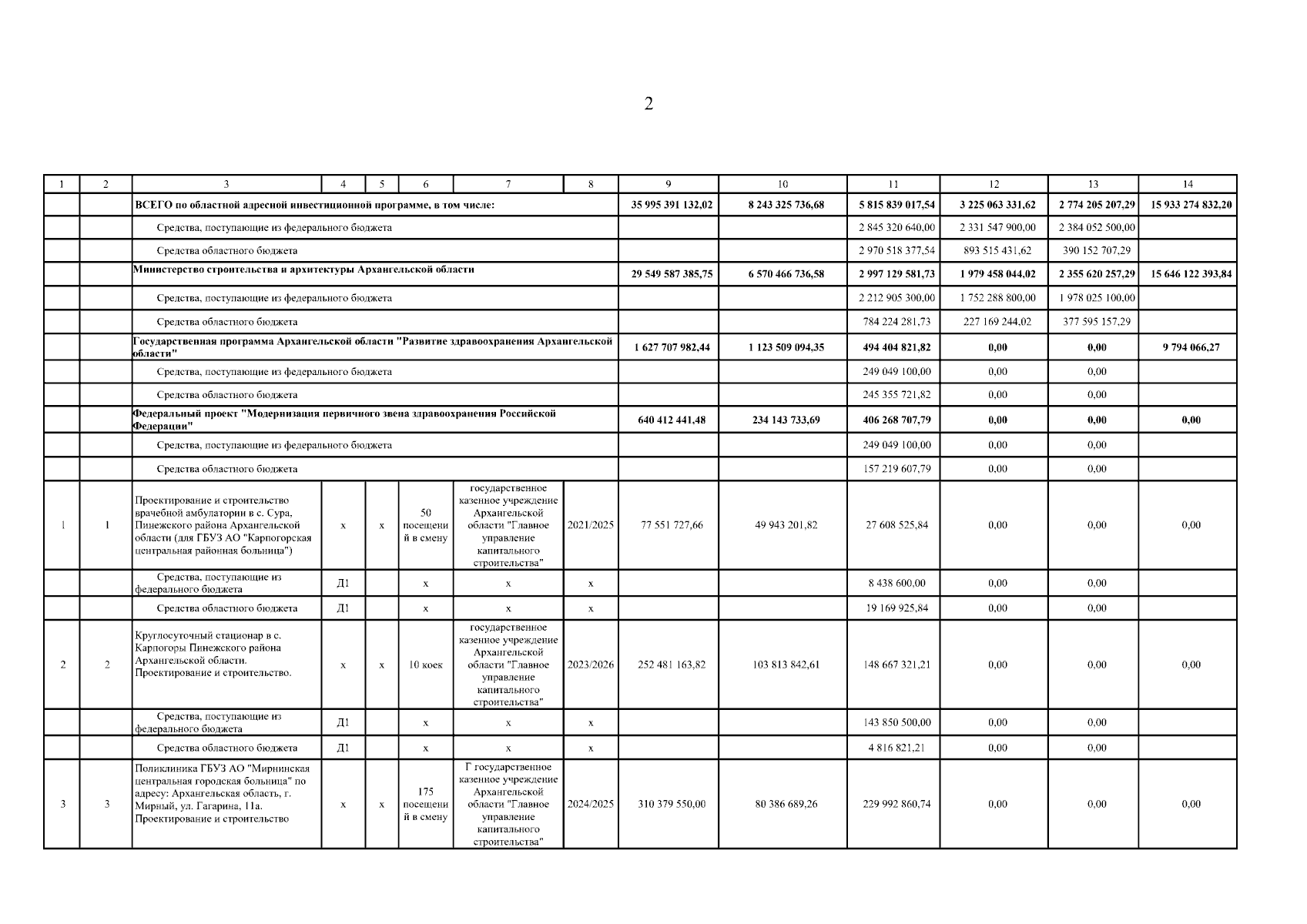 2

| 1 | 2 | 3 | 4 | 5 | 6 | 7 | 8 | 9 | 10 | 11 | 12 | 13 | 14 |
|---|---|---|---|---|---|---|---|---|---|---|---|---|---|
| | | ВСЕГО по областной адресной инвестиционной программе, в том числе: | | | | | | 35 995 391 132,02 | 8 243 325 736,68 | 5 815 839 017,54 | 3 225 063 331,62 | 2 774 205 207,29 | 15 933 274 832,20 |
| | | Средства, поступающие из федерального бюджета | | | | | | | | 2 845 320 640,00 | 2 331 547 900,00 | 2 384 052 500,00 | |
| | | Средства областного бюджета | | | | | | | | 2 970 518 377,54 | 893 515 431,62 | 390 152 707,29 | |
| | | Министерство строительства и архитектуры Архангельской области | | | | | | 29 549 587 385,75 | 6 570 466 736,58 | 2 997 129 581,73 | 1 979 458 044,02 | 2 355 620 257,29 | 15 646 122 393,84 |
| | | Средства, поступающие из федерального бюджета | | | | | | | | 2 212 905 300,00 | 1 752 288 800,00 | 1 978 025 100,00 | |
| | | Средства областного бюджета | | | | | | | | 784 224 281,73 | 227 169 244,02 | 377 595 157,29 | |
| | | Государственная программа Архангельской области "Развитие здравоохранения Архангельской области" | | | | | | 1 627 707 982,44 | 1 123 509 094,35 | 494 404 821,82 | 0,00 | 0,00 | 9 794 066,27 |
| | | Средства, поступающие из федерального бюджета | | | | | | | | 249 049 100,00 | 0,00 | 0,00 | |
| | | Средства областного бюджета | | | | | | | | 245 355 721,82 | 0,00 | 0,00 | |
| | | Федеральный проект "Модернизация первичного звена здравоохранения Российской Федерации" | | | | | | 640 412 441,48 | 234 143 733,69 | 406 268 707,79 | 0,00 | 0,00 | 0,00 |
| | | Средства, поступающие из федерального бюджета | | | | | | | | 249 049 100,00 | 0,00 | 0,00 | |
| | | Средства областного бюджета | | | | | | | | 157 219 607,79 | 0,00 | 0,00 | |
| 1 | 1 | Проектирование и строительство врачебной амбулатории в с. Сура, Пинежского района Архангельской области (для ГБУЗ АО "Карпогорская центральная районная больница") | х | х | 50 посещений в смену | государственное казенное учреждение Архангельской области "Главное управление капитального строительства" | 2021/2025 | 77 551 727,66 | 49 943 201,82 | 27 608 525,84 | 0,00 | 0,00 | 0,00 |
| | | Средства, поступающие из федерального бюджета | Д1 | | х | х | х | | | 8 438 600,00 | 0,00 | 0,00 | |
| | | Средства областного бюджета | Д1 | | х | х | х | | | 19 169 925,84 | 0,00 | 0,00 | |
| 2 | 2 | Круглосуточный стационар в с. Карпогоры Пинежского района Архангельской области. Проектирование и строительство. | х | х | 10 коек | государственное казенное учреждение Архангельской области "Главное управление капитального строительства" | 2023/2026 | 252 481 163,82 | 103 813 842,61 | 148 667 321,21 | 0,00 | 0,00 | 0,00 |
| | | Средства, поступающие из федерального бюджета | Д1 | | х | х | х | | | 143 850 500,00 | 0,00 | 0,00 | |
| | | Средства областного бюджета | Д1 | | х | х | х | | | 4 816 821,21 | 0,00 | 0,00 | |
| 3 | 3 | Поликлиника ГБУЗ АО "Мирнинская центральная городская больница" по адресу: Архангельская область, г. Мирный, ул. Гагарина, 11а. Проектирование и строительство | х | х | 175 посещений в смену | Г государственное казенное учреждение Архангельской области "Главное управление капитального строительства" | 2024/2025 | 310 379 550,00 | 80 386 689,26 | 229 992 860,74 | 0,00 | 0,00 | 0,00 |